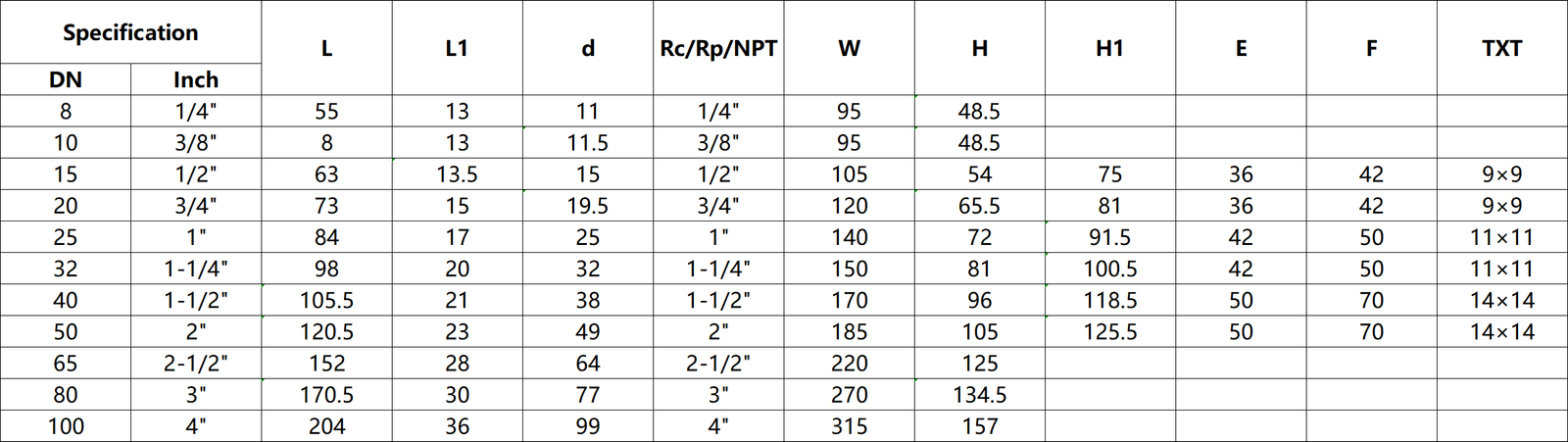 | Specification | | L | L1 | d | Rc/Rp/NPT | W | H | H1 | E | F | TXT |
|---|---|---|---|---|---|---|---|---|---|---|---|
| DN | Inch | | | | | | | | | | |
| 8 | 1/4" | 55 | 13 | 11 | 1/4" | 95 | 48.5 | | | | |
| 10 | 3/8" | 8 | 13 | 11.5 | 3/8" | 95 | 48.5 | | | | |
| 15 | 1/2" | 63 | 13.5 | 15 | 1/2" | 105 | 54 | 75 | 36 | 42 | 9×9 |
| 20 | 3/4" | 73 | 15 | 19.5 | 3/4" | 120 | 65.5 | 81 | 36 | 42 | 9×9 |
| 25 | 1" | 84 | 17 | 25 | 1" | 140 | 72 | 91.5 | 42 | 50 | 11×11 |
| 32 | 1-1/4" | 98 | 20 | 32 | 1-1/4" | 150 | 81 | 100.5 | 42 | 50 | 11×11 |
| 40 | 1-1/2" | 105.5 | 21 | 38 | 1-1/2" | 170 | 96 | 118.5 | 50 | 70 | 14×14 |
| 50 | 2" | 120.5 | 23 | 49 | 2" | 185 | 105 | 125.5 | 50 | 70 | 14×14 |
| 65 | 2-1/2" | 152 | 28 | 64 | 2-1/2" | 220 | 125 | | | | |
| 80 | 3" | 170.5 | 30 | 77 | 3" | 270 | 134.5 | | | | |
| 100 | 4" | 204 | 36 | 99 | 4" | 315 | 157 | | | | |